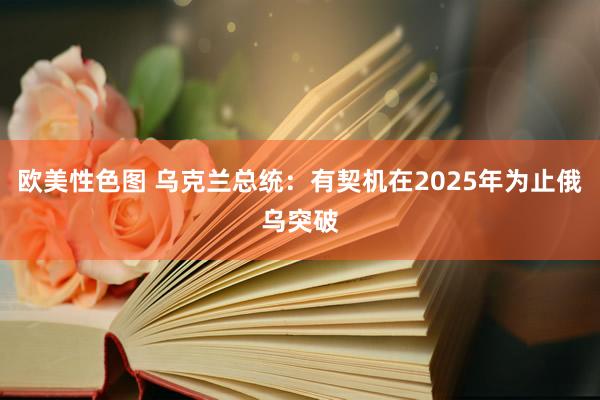 欧美性色图 乌克兰总统：有契机在2025年为止俄乌突破